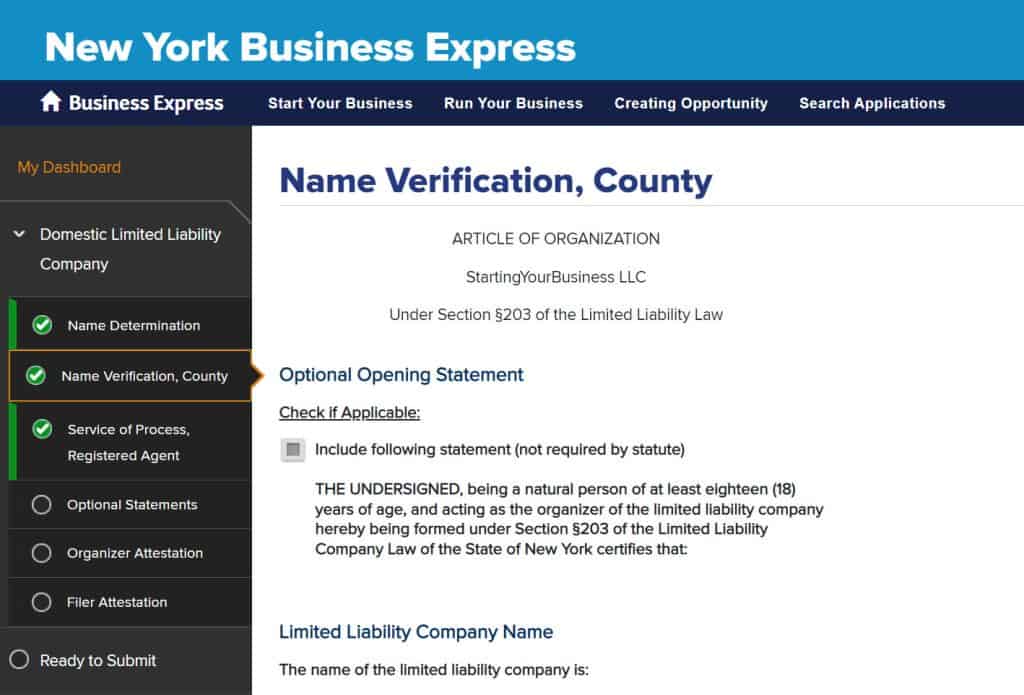 New York Business Express

Business Express
Start Your Business
Run Your Business
Creating Opportunity
Search Applications

My Dashboard

Domestic Limited Liability Company

Name Determination

Name Verification, County

Service of Process, Registered Agent

Optional Statements

Organizer Attestation

Filer Attestation

Ready to Submit

Name Verification, County

ARTICLE OF ORGANIZATION

StartingYourBusiness LLC

Under Section §203 of the Limited Liability Law

Optional Opening Statement

Check if Applicable:

Include following statement (not required by statute)

THE UNDERSIGNED, being a natural person of at least eighteen (18) years of age, and acting as the organizer of the limited liability company hereby being formed under Section §203 of the Limited Liability Company Law of the State of New York certifies that:

Limited Liability Company Name

The name of the limited liability company is: